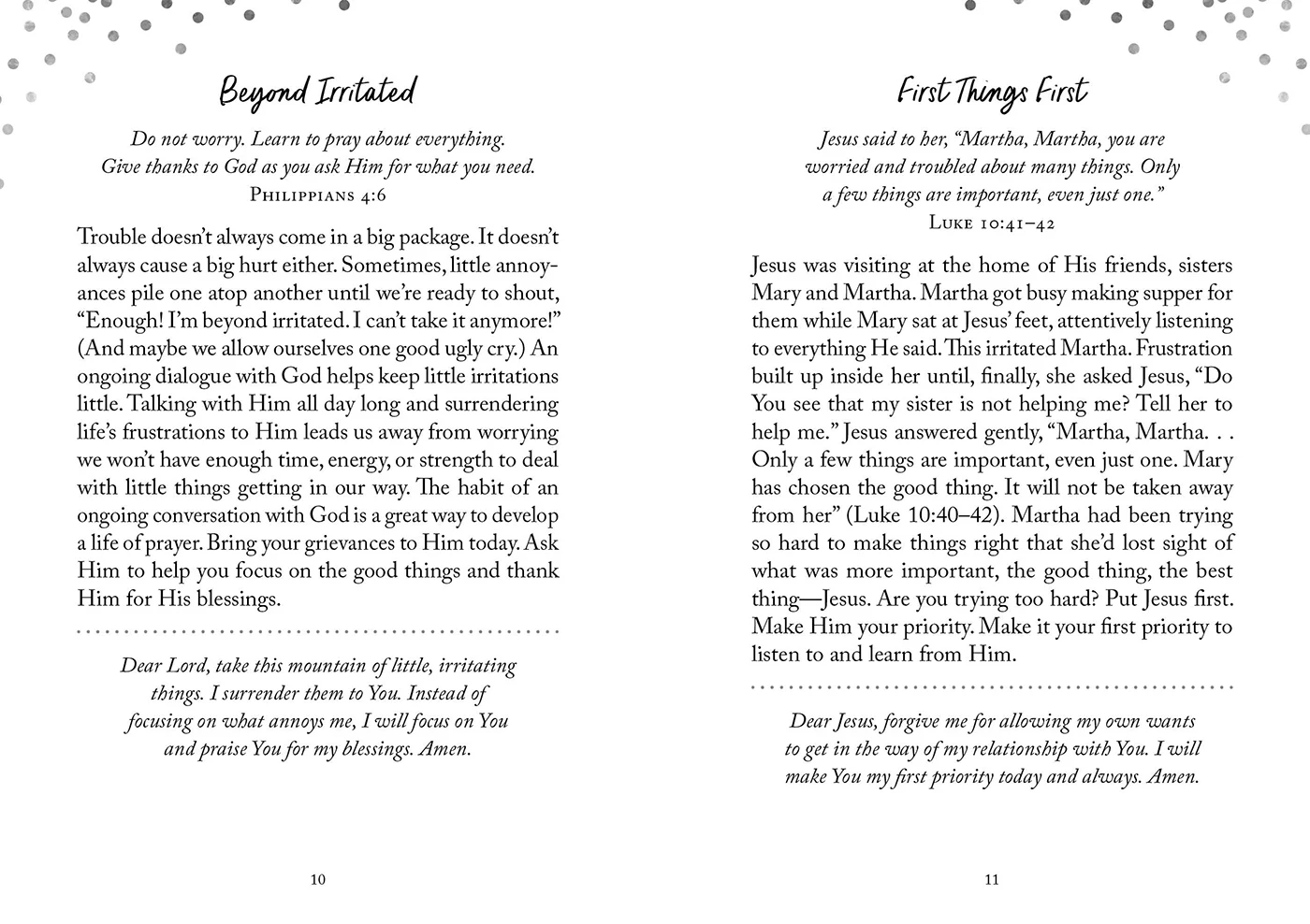 Beyond Irritated

Do not worry. Learn to pray about everything. Give thanks to God as you ask Him for what you need.
PHILIPPIANS 4:6

Trouble doesn't always come in a big package. It doesn't always cause a big hurt either. Sometimes, little annoyances pile one atop another until we're ready to shout, "Enough! I'm beyond irritated. I can't take it anymore!" (And maybe we allow ourselves one good ugly cry.) An ongoing dialogue with God helps keep little irritations little. Talking with Him all day long and surrendering life's frustrations to Him leads us away from worrying we won't have enough time, energy, or strength to deal with little things getting in our way. The habit of an ongoing conversation with God is a great way to develop a life of prayer. Bring your grievances to Him today. Ask Him to help you focus on the good things and thank Him for His blessings.

Dear Lord, take this mountain of little, irritating things. I surrender them to You. Instead of focusing on what annoys me, I will focus on You and praise You for my blessings. Amen.

10

First Things First

Jesus said to her, "Martha, Martha, you are worried and troubled about many things. Only a few things are important, even just one."
LUKE 10:41–42

Jesus was visiting at the home of His friends, sisters Mary and Martha. Martha got busy making supper for them while Mary sat at Jesus' feet, attentively listening to everything He said. This irritated Martha. Frustration built up inside her until, finally, she asked Jesus, "Do You see that my sister is not helping me? Tell her to help me." Jesus answered gently, "Martha, Martha. . . Only a few things are important, even just one. Mary has chosen the good thing. It will not be taken away from her" (Luke 10:40–42). Martha had been trying so hard to make things right that she'd lost sight of what was more important, the good thing, the best thing—Jesus. Are you trying too hard? Put Jesus first. Make Him your priority. Make it your first priority to listen to and learn from Him.

Dear Jesus, forgive me for allowing my own wants to get in the way of my relationship with You. I will make You my first priority today and always. Amen.

11